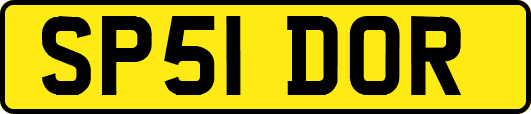 SP51 DOR